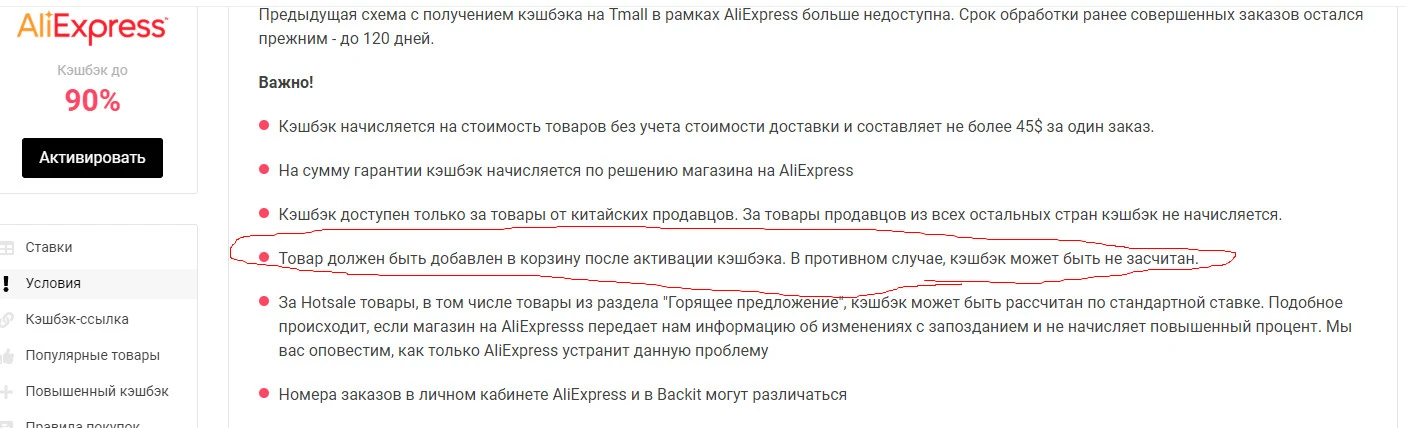 AliExpress

Кэшбэк до

90%

Активировать

Ставки

Условия

Кэшбэк-ссылка

Популярные товары

Повышенный кэшбэк

Правила покупок

Предыдущая схема с получением кэшбэка на Tmall в рамках AliExpress больше недоступна. Срок обработки ранее совершенных заказов остался прежним - до 120 дней.

Важно!

Кэшбэк начисляется на стоимость товаров без учета стоимости доставки и составляет не более 45$ за один заказ.

На сумму гарантии кэшбэк начисляется по решению магазина на AliExpress

Кэшбэк доступен только за товары от китайских продавцов. За товары продавцов из всех остальных стран кэшбэк не начисляется.

Товар должен быть добавлен в корзину после активации кэшбэка. В противном случае, кэшбэк может быть не засчитан.

За Hotsale товары, в том числе товары из раздела "Горящее предложение", кэшбэк может быть рассчитан по стандартной ставке. Подобное происходит, если магазин на AliExpresss передает нам информацию об изменениях с запозданием и не начисляет повышенный процент. Мы вас оповестим, как только AliExpress устранит данную проблему

Номера заказов в личном кабинете AliExpress и в Backit могут различаться